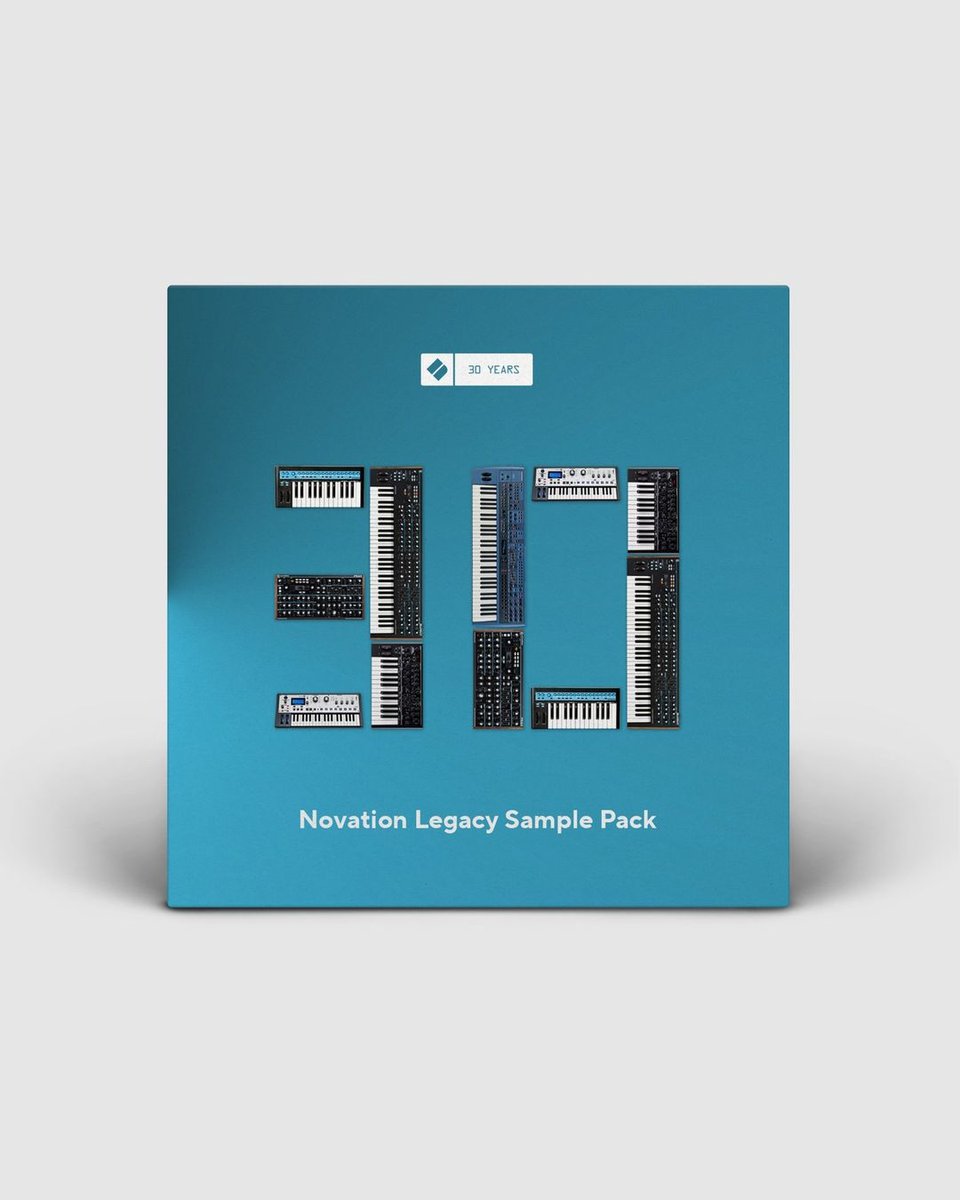 30 YEARS

Novation Legacy Sample Pack